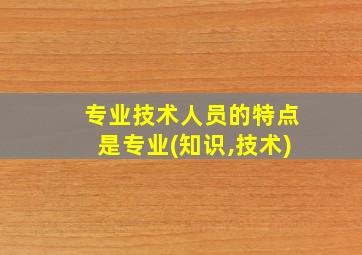 专业技术人员的特点是专业(知识,技术)